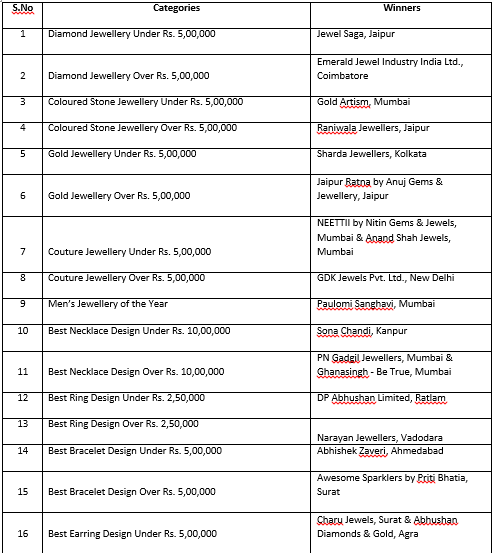 | S.No | Categories | Winners |
|---|---|---|
| 1 | Diamond Jewellery Under Rs. 5,00,000 | Jewel Saga, Jaipur |
| 2 | Diamond Jewellery Over Rs. 5,00,000 | Emerald Jewel Industry India Ltd., Coimbatore |
| 3 | Coloured Stone Jewellery Under Rs. 5,00,000 | Gold Artism, Mumbai |
| 4 | Coloured Stone Jewellery Over Rs. 5,00,000 | Raniwala Jewellers, Jaipur |
| 5 | Gold Jewellery Under Rs. 5,00,000 | Sharda Jewellers, Kolkata |
| 6 | Gold Jewellery Over Rs. 5,00,000 | Jaipur Ratna by Anuj Gems & Jewellery, Jaipur |
| 7 | Couture Jewellery Under Rs. 5,00,000 | NEETTII by Nitin Gems & Jewels, Mumbai & Anand Shah Jewels, Mumbai |
| 8 | Couture Jewellery Over Rs. 5,00,000 | GDK Jewels Pvt. Ltd., New Delhi |
| 9 | Men's Jewellery of the Year | Paulomi Sanghavi, Mumbai |
| 10 | Best Necklace Design Under Rs. 10,00,000 | Sona Chandi, Kanpur |
| 11 | Best Necklace Design Over Rs. 10,00,000 | PN Gadgil Jewellers, Mumbai & Ghanasingh - Be True, Mumbai |
| 12 | Best Ring Design Under Rs. 2,50,000 | DP Abhushan Limited, Ratlam |
| 13 | Best Ring Design Over Rs. 2,50,000 | Narayan Jewellers, Vadodara |
| 14 | Best Bracelet Design Under Rs. 5,00,000 | Abhishek Zaveri, Ahmedabad |
| 15 | Best Bracelet Design Over Rs. 5,00,000 | Awesome Sparklers by Priti Bhatia, Surat |
| 16 | Best Earring Design Under Rs. 5,00,000 | Charu Jewels, Surat & Abhushan Diamonds & Gold, Agra |